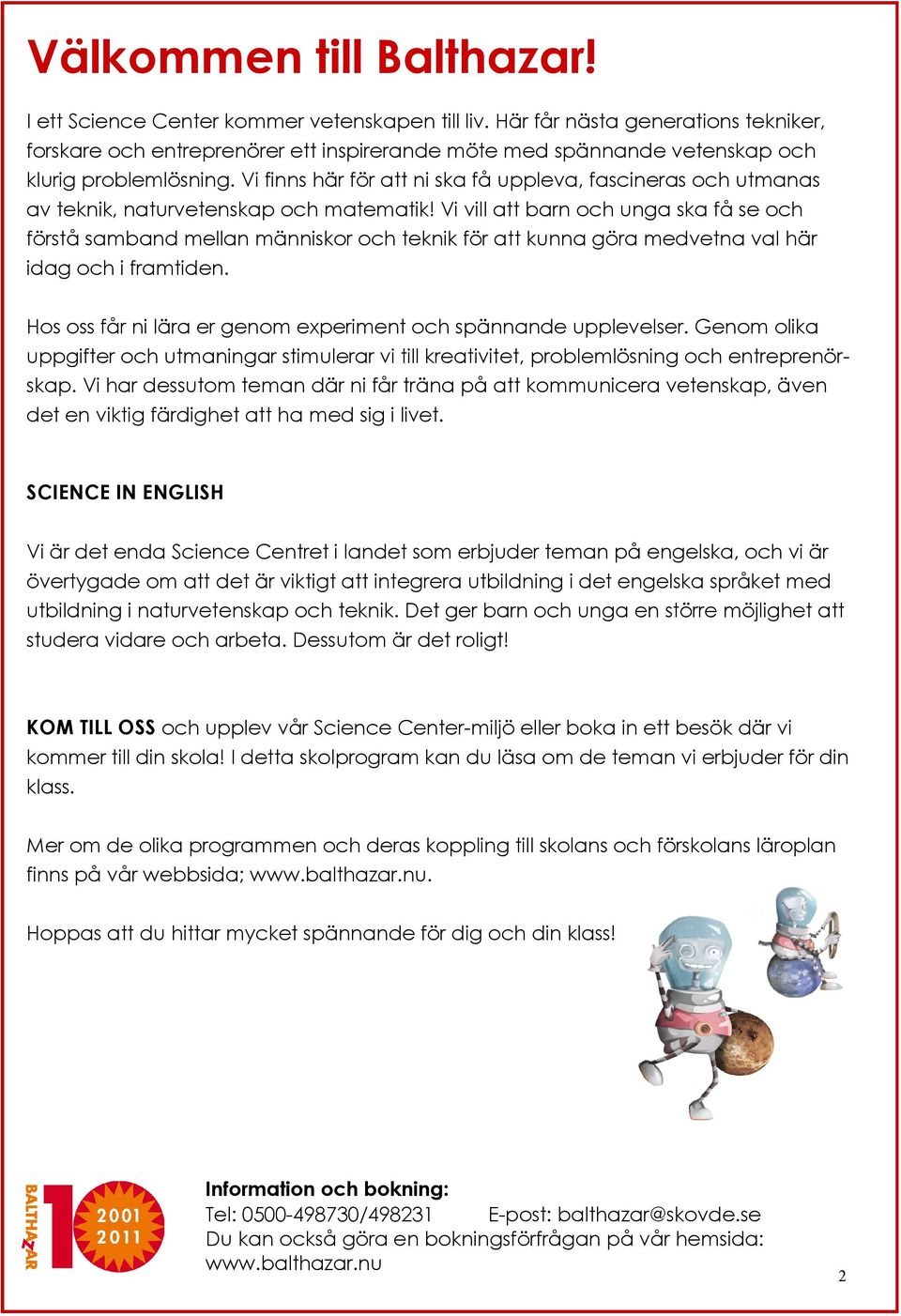 Välkommen till Balthazar!

I ett Science Center kommer vetenskapen till liv. Här får nästa generations tekniker, forskare och entreprenörer ett inspirerande möte med spännande vetenskap och klurig problemlösning. Vi finns här för att ni ska få uppleva, fascineras och utmanas av teknik, naturvetenskap och matematik! Vi vill att barn och unga ska få se och förstå samband mellan människor och teknik för att kunna göra medvetna val här idag och i framtiden.

Hos oss får ni lära er genom experiment och spännande upplevelser. Genom olika uppgifter och utmaningar stimulerar vi till kreativitet, problemlösning och entreprenörskap. Vi har dessutom teman där ni får träna på att kommunicera vetenskap, även det en viktig färdighet att ha med sig i livet.

SCIENCE IN ENGLISH

Vi är det enda Science Centret i landet som erbjuder teman på engelska, och vi är övertygade om att det är viktigt att integrera utbildning i det engelska språket med utbildning i naturvetenskap och teknik. Det ger barn och unga en större möjlighet att studera vidare och arbeta. Dessutom är det roligt!

KOM TILL OSS och upplev vår Science Center-miljö eller boka in ett besök där vi kommer till din skola! I detta skolprogram kan du läsa om de teman vi erbjuder för din klass.

Mer om de olika programmen och deras koppling till skolans och förskolans läroplan finns på vår webbsida; www.balthazar.nu.

Hoppas att du hittar mycket spännande för dig och din klass!

BALTHAZAR 10 2001 2011

Information och bokning:
Tel: 0500-498730/498231 E-post: balthazar@skovde.se
Du kan också göra en bokningsförfrågan på vår hemsida: www.balthazar.nu

2